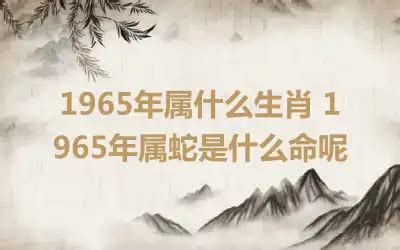 1965年属什么生肖 1965年属蛇是什么命呢